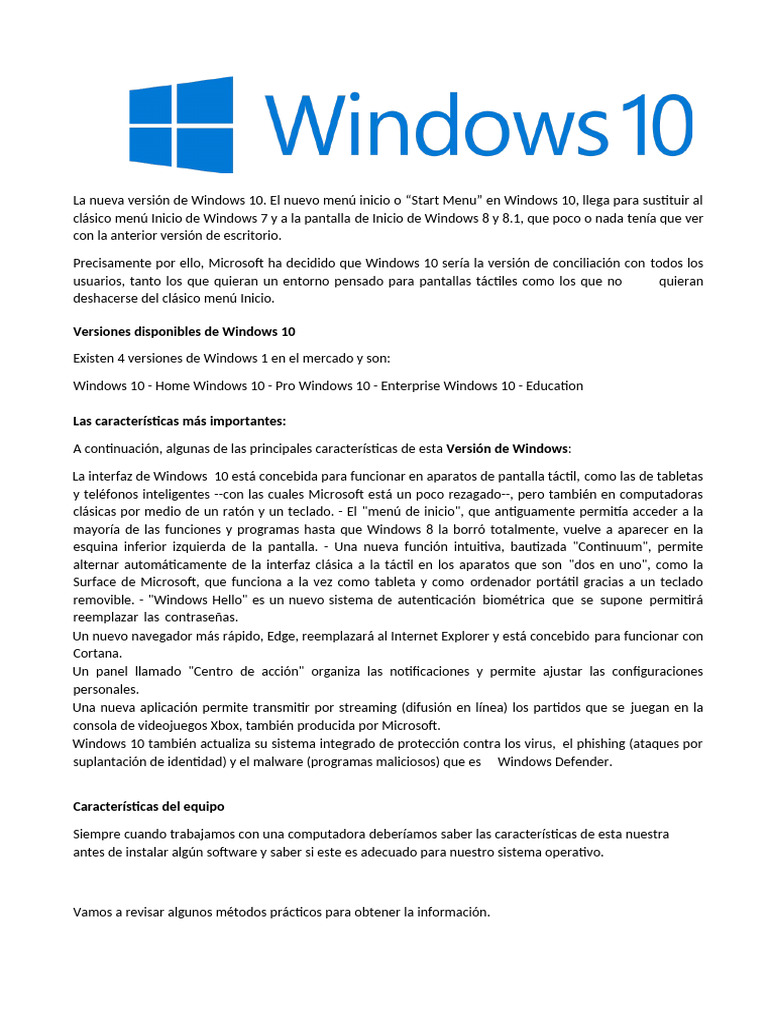 Windows 10

La nueva versión de Windows 10. El nuevo menú inicio o "Start Menu" en Windows 10, llega para sustituir al clásico menú Inicio de Windows 7 y a la pantalla de Inicio de Windows 8 y 8.1, que poco o nada tenía que ver con la anterior versión de escritorio.

Precisamente por ello, Microsoft ha decidido que Windows 10 sería la versión de conciliación con todos los usuarios, tanto los que quieran un entorno pensado para pantallas táctiles como los que no quieran deshacerse del clásico menú Inicio.

Versiones disponibles de Windows 10

Existen 4 versiones de Windows 1 en el mercado y son:

Windows 10 - Home Windows 10 - Pro Windows 10 - Enterprise Windows 10 - Education

Las características más importantes:

A continuación, algunas de las principales características de esta Versión de Windows:

La interfaz de Windows 10 está concebida para funcionar en aparatos de pantalla táctil, como las de tabletas y teléfonos inteligentes --con las cuales Microsoft está un poco rezagado--, pero también en computadoras clásicas por medio de un ratón y un teclado. - El "menú de inicio", que antiguamente permitía acceder a la mayoría de las funciones y programas hasta que Windows 8 la borró totalmente, vuelve a aparecer en la esquina inferior izquierda de la pantalla. - Una nueva función intuitiva, bautizada "Continuum", permite alternar automáticamente de la interfaz clásica a la táctil en los aparatos que son "dos en uno", como la Surface de Microsoft, que funciona a la vez como tableta y como ordenador portátil gracias a un teclado removible. - "Windows Hello" es un nuevo sistema de autenticación biométrica que se supone permitirá reemplazar las contraseñas.
Un nuevo navegador más rápido, Edge, reemplazará al Internet Explorer y está concebido para funcionar con Cortana.
Un panel llamado "Centro de acción" organiza las notificaciones y permite ajustar las configuraciones personales.
Una nueva aplicación permite transmitir por streaming (difusión en línea) los partidos que se juegan en la consola de videojuegos Xbox, también producida por Microsoft.
Windows 10 también actualiza su sistema integrado de protección contra los virus, el phishing (ataques por suplantación de identidad) y el malware (programas maliciosos) que es Windows Defender.

Características del equipo

Siempre cuando trabajamos con una computadora deberíamos saber las características de esta nuestra antes de instalar algún software y saber si este es adecuado para nuestro sistema operativo.

Vamos a revisar algunos métodos prácticos para obtener la información.